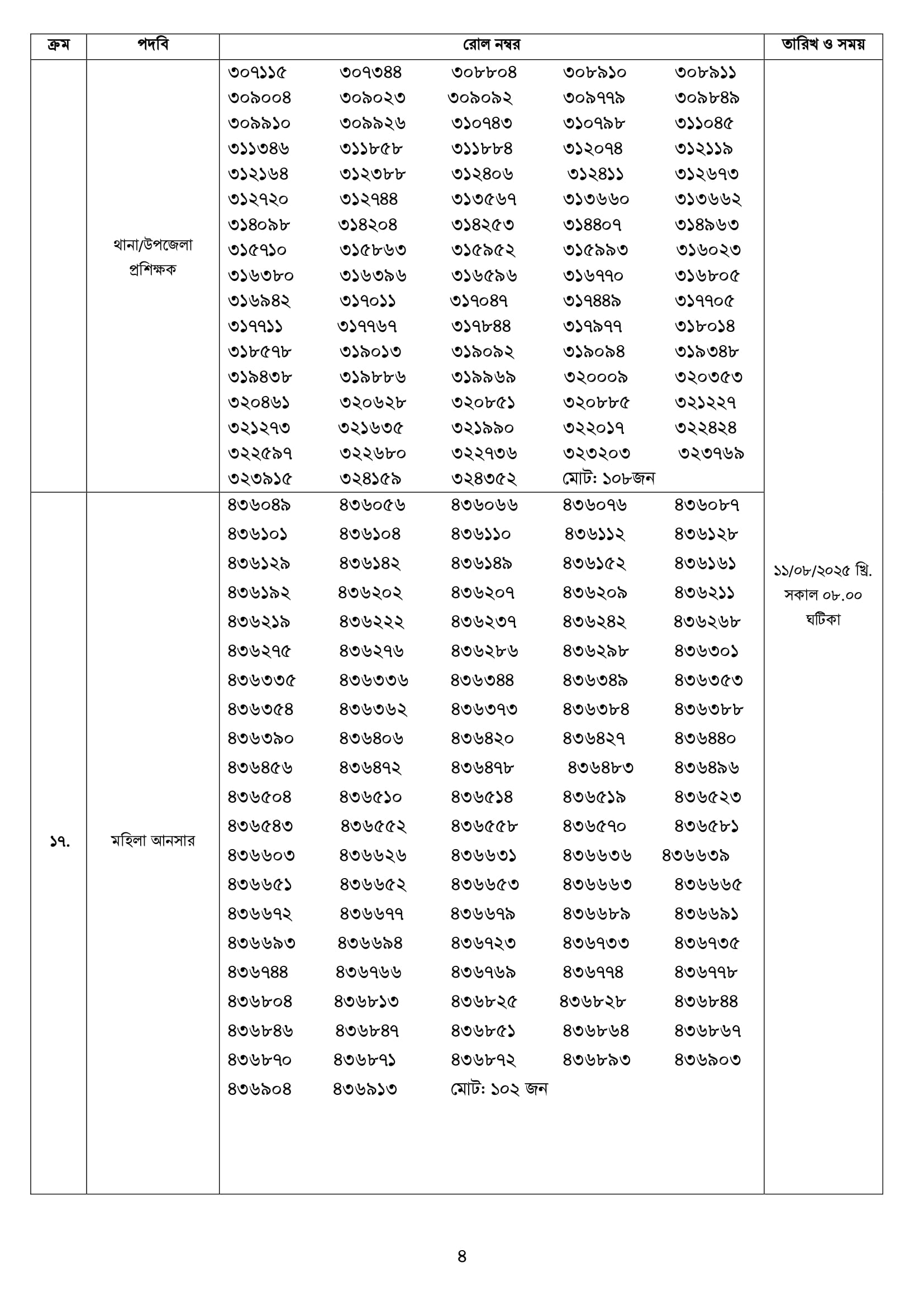 | ক্রম | পদবি | রোল নম্বর | তারিখ ও সময় |
|---|---|---|---|
| | থানা/উপজেলা প্রশিক্ষক | ৩০৭১১৫ ৩০৭৩৪৪ ৩০৮৮০৪ ৩০৮৯১০ ৩০৮৯১১ ৩০৯০০৪ ৩০৯০২৩ ৩০৯০৯২ ৩০৯৭৭৯ ৩০৯৮৪৯ ৩০৯৯১০ ৩০৯৯২৬ ৩১০৭৪৩ ৩১০৭৯৮ ৩১১০৪৫ ৩১১৩৪৬ ৩১১৮৫৮ ৩১১৮৮৪ ৩১২০৭৪ ৩১২১১৯ ৩১২১৬৪ ৩১২৩৮৮ ৩১২৪০৬ ৩১২৪১১ ৩১২৬৭৩ ৩১২৭২০ ৩১২৭৪৪ ৩১৩৫৬৭ ৩১৩৬৬০ ৩১৩৬৬২ ৩১৪০৯৮ ৩১৪২০৪ ৩১৪২৫৩ ৩১৪৪০৭ ৩১৪৯৬৩ ৩১৫৭১০ ৩১৫৮৬৩ ৩১৫৯৫২ ৩১৫৯৯৩ ৩১৬০২৩ ৩১৬৩৮০ ৩১৬৩৯৬ ৩১৬৫৯৬ ৩১৬৭৭০ ৩১৬৮০৫ ৩১৬৯৪২ ৩১৭০১১ ৩১৭০৪৭ ৩১৭৪৪৯ ৩১৭৭০৫ ৩১৭৭১১ ৩১৭৭৬৭ ৩১৭৮৪৪ ৩১৭৯৭৭ ৩১৮০১৪ ৩১৮৫৭৮ ৩১৯০১৩ ৩১৯০৯২ ৩১৯০৯৪ ৩১৯৩৪৮ ৩১৯৪৩৮ ৩১৯৮৮৬ ৩১৯৯৬৯ ৩২০০০৯ ৩২০৩৫৩ ৩২০৪৬১ ৩২০৬২৮ ৩২০৮৫১ ৩২০৮৮৫ ৩২১২২৭ ৩২১২৭৩ ৩২১৬৩৫ ৩২১৯৯০ ৩২২০১৭ ৩২২৪২৪ ৩২২৫৯৭ ৩২২৬৮০ ৩২২৭৩৬ ৩২৩২০৩ ৩২৩৭৬৯ ৩২৩৯১৫ ৩২৪১৫৯ ৩২৪৩৫২ মোট: ১০৮জন | ১১/০৮/২০২৫ খ্রি. সকাল ০৮.০০ ঘটিকা |
| ১৭. | মহিলা আনসার | ৪৩৬০৪৯ ৪৩৬০৫৬ ৪৩৬০৬৬ ৪৩৬০৭৬ ৪৩৬০৮৭ ৪৩৬১০১ ৪৩৬১০৪ ৪৩৬১১০ ৪৩৬১১২ ৪৩৬১২৮ ৪৩৬১২৯ ৪৩৬১৪২ ৪৩৬১৪৯ ৪৩৬১৫২ ৪৩৬১৬১ ৪৩৬১৯২ ৪৩৬২০২ ৪৩৬২০৭ ৪৩৬২০৯ ৪৩৬২১১ ৪৩৬২১৯ ৪৩৬২২২ ৪৩৬২৩৭ ৪৩৬২৪২ ৪৩৬২৬৮ ৪৩৬২৭৫ ৪৩৬২৭৬ ৪৩৬২৮৬ ৪৩৬২৯৮ ৪৩৬৩০১ ৪৩৬৩৩৫ ৪৩৬৩৩৬ ৪৩৬৩৪৪ ৪৩৬৩৪৯ ৪৩৬৩৫৩ ৪৩৬৩৫৪ ৪৩৬৩৬২ ৪৩৬৩৭৩ ৪৩৬৩৮৪ ৪৩৬৩৮৮ ৪৩৬৩৯০ ৪৩৬৪০৬ ৪৩৬৪২০ ৪৩৬৪২৭ ৪৩৬৪৪০ ৪৩৬৪৫৬ ৪৩৬৪৭২ ৪৩৬৪৭৮ ৪৩৬৪৮৩ ৪৩৬৪৯৬ ৪৩৬৫০৪ ৪৩৬৫১০ ৪৩৬৫১৪ ৪৩৬৫১৯ ৪৩৬৫২৩ ৪৩৬৫৪৩ ৪৩৬৫৫২ ৪৩৬৫৫৮ ৪৩৬৫৭০ ৪৩৬৫৮১ ৪৩৬৬০৩ ৪৩৬৬২৬ ৪৩৬৬৩১ ৪৩৬৬৩৬ ৪৩৬৬৩৯ ৪৩৬৬৫১ ৪৩৬৬৫২ ৪৩৬৬৫৩ ৪৩৬৬৬৩ ৪৩৬৬৬৫ ৪৩৬৬৭২ ৪৩৬৬৭৭ ৪৩৬৬৭৯ ৪৩৬৬৮৯ ৪৩৬৬৯১ ৪৩৬৬৯৩ ৪৩৬৬৯৪ ৪৩৬৭২৩ ৪৩৬৭৩৩ ৪৩৬৭৩৫ ৪৩৬৭৪৪ ৪৩৬৭৬৬ ৪৩৬৭৬৯ ৪৩৬৭৭৪ ৪৩৬৭৭৮ ৪৩৬৮০৪ ৪৩৬৮১৩ ৪৩৬৮২৫ ৪৩৬৮২৮ ৪৩৬৮৪৪ ৪৩৬৮৪৬ ৪৩৬৮৪৭ ৪৩৬৮৫১ ৪৩৬৮৬৪ ৪৩৬৮৬৭ ৪৩৬৮৭০ ৪৩৬৮৭১ ৪৩৬৮৭২ ৪৩৬৮৯৩ ৪৩৬৯০৩ ৪৩৬৯০৪ ৪৩৬৯১৩ মোট: ১০২ জন | |

৪